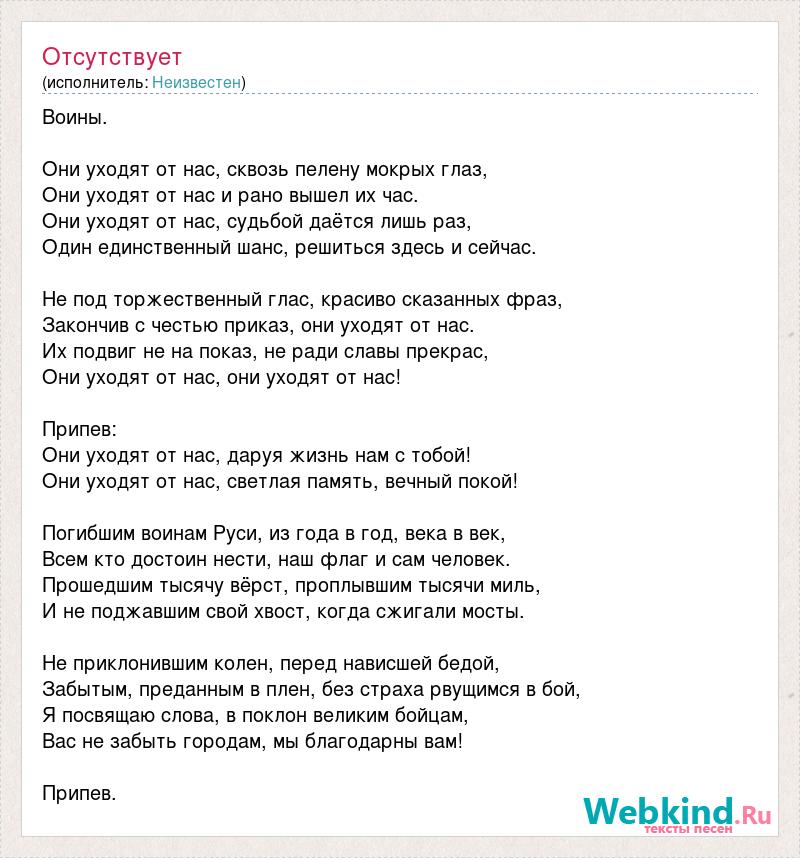 Отсутствует
(исполнитель: Неизвестен)

Воины.

Они уходят от нас, сквозь пелену мокрых глаз,
Они уходят от нас и рано вышел их час.
Они уходят от нас, судьбой даётся лишь раз,
Один единственный шанс, решиться здесь и сейчас.

Не под торжественный глас, красиво сказанных фраз,
Закончив с честью приказ, они уходят от нас.
Их подвиг не на показ, не ради славы прекрас,
Они уходят от нас, они уходят от нас!

Припев:
Они уходят от нас, даруя жизнь нам с тобой!
Они уходят от нас, светлая память, вечный покой!

Погибшим воинам Руси, из года в год, века в век,
Всем кто достоин нести, наш флаг и сам человек.
Прошедшим тысячу вёрст, проплывшим тысячи миль,
И не поджавшим свой хвост, когда сжигали мосты.

Не приклонившим колен, перед нависшей бедой,
Забытым, преданным в плен, без страха рвущимся в бой,
Я посвящаю слова, в поклон великим бойцам,
Вас не забыть городам, мы благодарны вам!

Припев.

Webkind.Ru
тексты песен